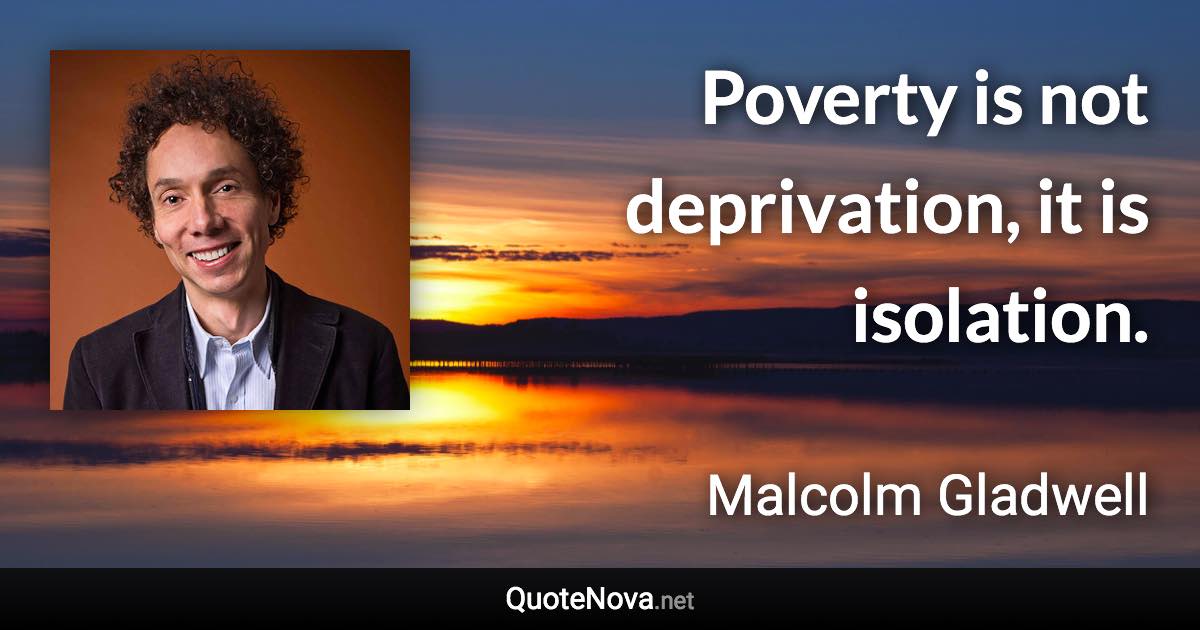 Poverty is not deprivation, it is isolation.

Malcolm Gladwell

QuoteNova.net